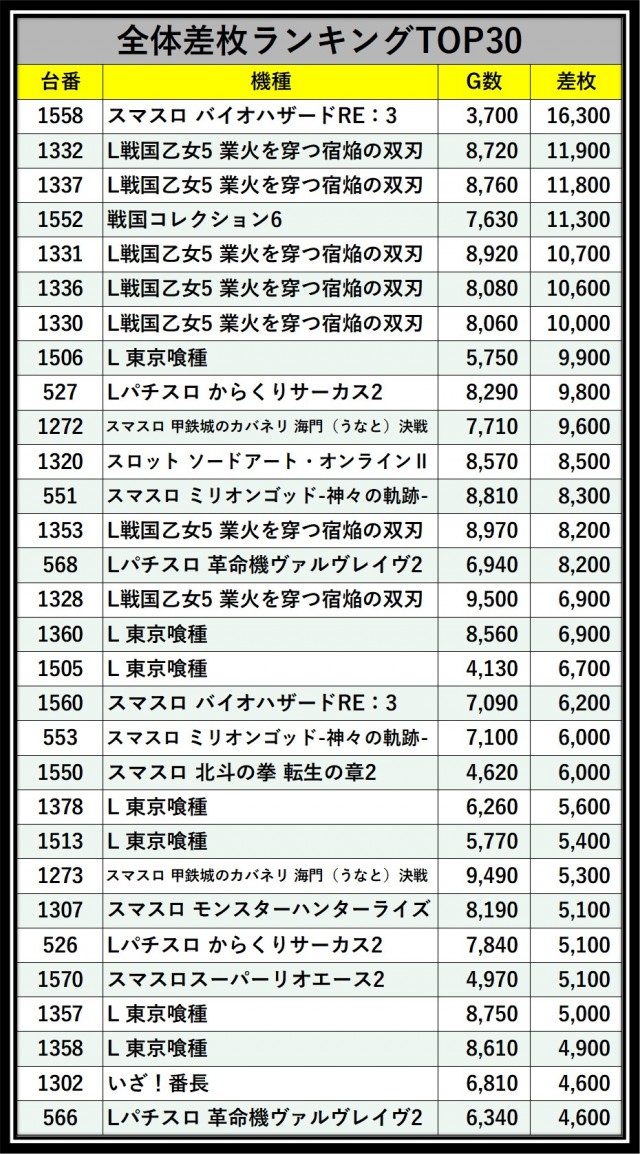 全体差枚ランキングTOP30

| 台番 | 機種 | G数 | 差枚 |
|---|---|---|---|
| 1558 | スマスロ バイオハザードRE：3 | 3,700 | 16,300 |
| 1332 | L戦国乙女5 業火を穿つ宿焔の双刃 | 8,720 | 11,900 |
| 1337 | L戦国乙女5 業火を穿つ宿焔の双刃 | 8,760 | 11,800 |
| 1552 | 戦国コレクション6 | 7,630 | 11,300 |
| 1331 | L戦国乙女5 業火を穿つ宿焔の双刃 | 8,920 | 10,700 |
| 1336 | L戦国乙女5 業火を穿つ宿焔の双刃 | 8,080 | 10,600 |
| 1330 | L戦国乙女5 業火を穿つ宿焔の双刃 | 8,060 | 10,000 |
| 1506 | L 東京喰種 | 5,750 | 9,900 |
| 527 | Lパチスロ からくりサーカス2 | 8,290 | 9,800 |
| 1272 | スマスロ 甲鉄城のカバネリ 海門（うなと）決戦 | 7,710 | 9,600 |
| 1320 | スロット ソードアート・オンラインII | 8,570 | 8,500 |
| 551 | スマスロ ミリオンゴッド-神々の軌跡- | 8,810 | 8,300 |
| 1353 | L戦国乙女5 業火を穿つ宿焔の双刃 | 8,970 | 8,200 |
| 568 | Lパチスロ 革命機ヴァルヴレイヴ2 | 6,940 | 8,200 |
| 1328 | L戦国乙女5 業火を穿つ宿焔の双刃 | 9,500 | 6,900 |
| 1360 | L 東京喰種 | 8,560 | 6,900 |
| 1505 | L 東京喰種 | 4,130 | 6,700 |
| 1560 | スマスロ バイオハザードRE：3 | 7,090 | 6,200 |
| 553 | スマスロ ミリオンゴッド-神々の軌跡- | 7,100 | 6,000 |
| 1550 | スマスロ 北斗の拳 転生の章2 | 4,620 | 6,000 |
| 1378 | L 東京喰種 | 6,260 | 5,600 |
| 1513 | L 東京喰種 | 5,770 | 5,400 |
| 1273 | スマスロ 甲鉄城のカバネリ 海門（うなと）決戦 | 9,490 | 5,300 |
| 1307 | スマスロ モンスターハンターライズ | 8,190 | 5,100 |
| 526 | Lパチスロ からくりサーカス2 | 7,840 | 5,100 |
| 1570 | スマスロスーパーリオエース2 | 4,970 | 5,100 |
| 1357 | L 東京喰種 | 8,750 | 5,000 |
| 1358 | L 東京喰種 | 8,610 | 4,900 |
| 1302 | いざ！番長 | 6,810 | 4,600 |
| 566 | Lパチスロ 革命機ヴァルヴレイヴ2 | 6,340 | 4,600 |